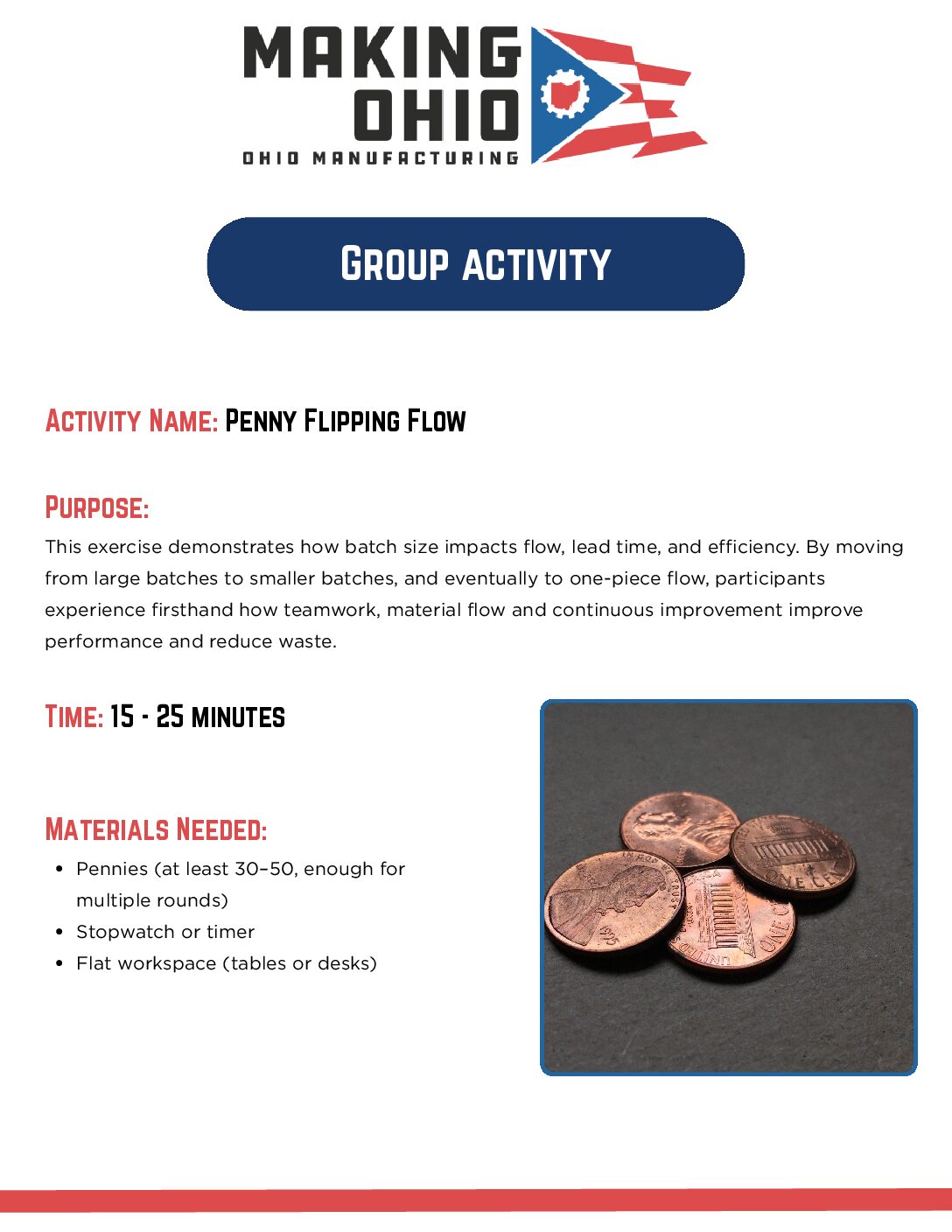 MAKING
OHIO
OHIO MANUFACTURING

GROUP ACTIVITY

ACTIVITY NAME: PENNY FLIPPING FLOW

PURPOSE:

This exercise demonstrates how batch size impacts flow, lead time, and efficiency. By moving from large batches to smaller batches, and eventually to one-piece flow, participants experience firsthand how teamwork, material flow and continuous improvement improve performance and reduce waste.

TIME: 15 - 25 MINUTES

MATERIALS NEEDED:

• Pennies (at least 30–50, enough for multiple rounds)
• Stopwatch or timer
• Flat workspace (tables or desks)